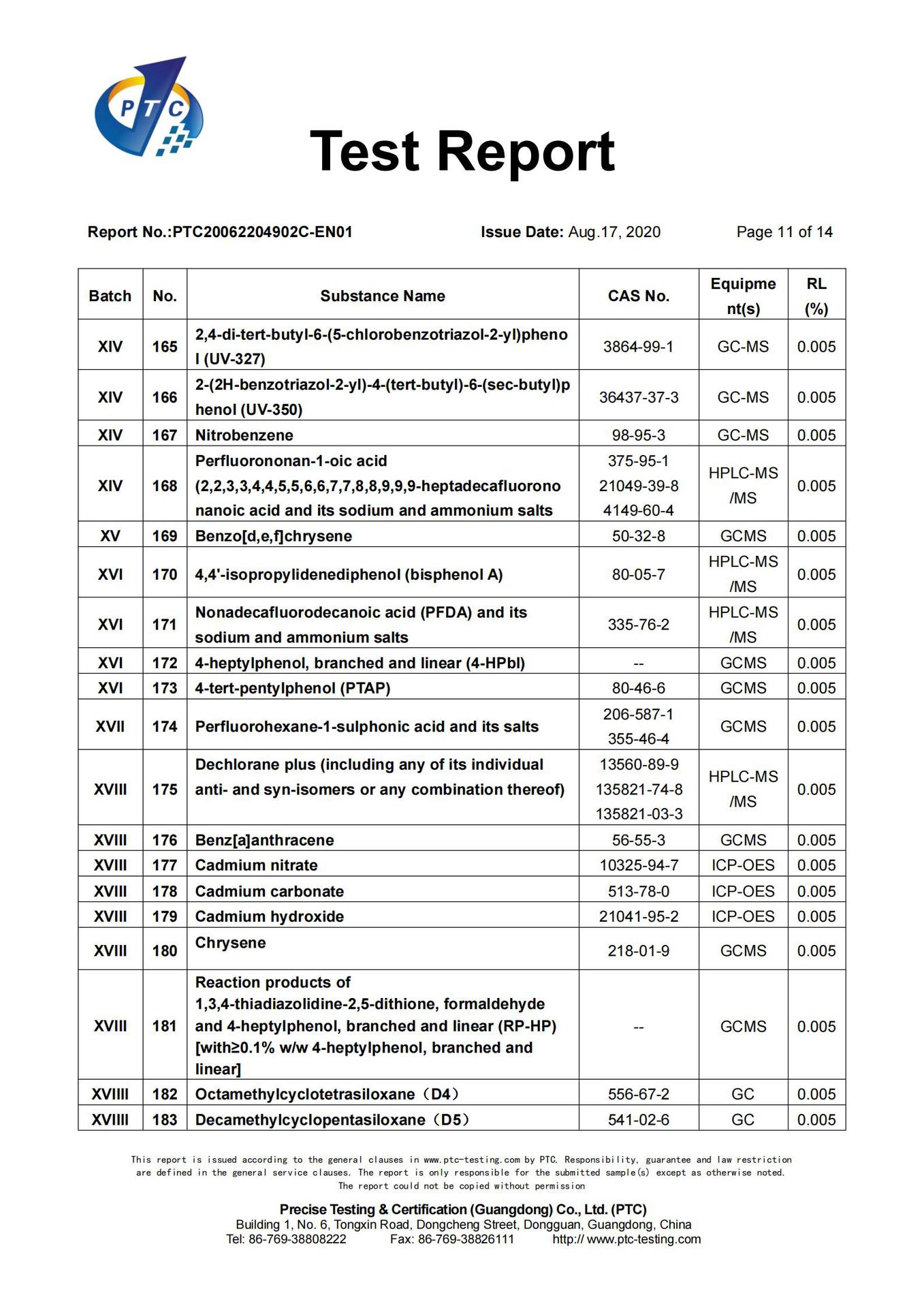 PTC

Test Report

Report No.:PTC20062204902C-EN01 Issue Date: Aug.17, 2020 Page 11 of 14

| Batch | No. | Substance Name | CAS No. | Equipment(s) | RL (%) |
|---|---|---|---|---|---|
| XIV | 165 | 2,4-di-tert-butyl-6-(5-chlorobenzotriazol-2-yl)phenol (UV-327) | 3864-99-1 | GC-MS | 0.005 |
| XIV | 166 | 2-(2H-benzotriazol-2-yl)-4-(tert-butyl)-6-(sec-butyl)phenol (UV-350) | 36437-37-3 | GC-MS | 0.005 |
| XIV | 167 | Nitrobenzene | 98-95-3 | GC-MS | 0.005 |
| XIV | 168 | Perfluorononan-1-oic acid (2,2,3,3,4,4,5,5,6,6,7,7,8,8,9,9,9-heptadecafluorononanoic acid and its sodium and ammonium salts | 375-95-1 21049-39-8 4149-60-4 | HPLC-MS /MS | 0.005 |
| XV | 169 | Benzo[d,e,f]chrysene | 50-32-8 | GCMS | 0.005 |
| XVI | 170 | 4,4'-isopropylidenediphenol (bisphenol A) | 80-05-7 | HPLC-MS /MS | 0.005 |
| XVI | 171 | Nonadecafluorodecanoic acid (PFDA) and its sodium and ammonium salts | 335-76-2 | HPLC-MS /MS | 0.005 |
| XVI | 172 | 4-heptylphenol, branched and linear (4-HPbl) | -- | GCMS | 0.005 |
| XVI | 173 | 4-tert-pentylphenol (PTAP) | 80-46-6 | GCMS | 0.005 |
| XVII | 174 | Perfluorohexane-1-sulphonic acid and its salts | 206-587-1 355-46-4 | GCMS | 0.005 |
| XVIII | 175 | Dechlorane plus (including any of its individual anti- and syn-isomers or any combination thereof) | 13560-89-9 135821-74-8 135821-03-3 | HPLC-MS /MS | 0.005 |
| XVIII | 176 | Benz[a]anthracene | 56-55-3 | GCMS | 0.005 |
| XVIII | 177 | Cadmium nitrate | 10325-94-7 | ICP-OES | 0.005 |
| XVIII | 178 | Cadmium carbonate | 513-78-0 | ICP-OES | 0.005 |
| XVIII | 179 | Cadmium hydroxide | 21041-95-2 | ICP-OES | 0.005 |
| XVIII | 180 | Chrysene | 218-01-9 | GCMS | 0.005 |
| XVIII | 181 | Reaction products of 1,3,4-thiadiazolidine-2,5-dithione, formaldehyde and 4-heptylphenol, branched and linear (RP-HP) [with≥0.1% w/w 4-heptylphenol, branched and linear] | -- | GCMS | 0.005 |
| XVIIII | 182 | Octamethylcyclotetrasiloxane（D4） | 556-67-2 | GC | 0.005 |
| XVIIII | 183 | Decamethylcyclopentasiloxane（D5） | 541-02-6 | GC | 0.005 |

This report is issued according to the general clauses in www.ptc-testing.com by PTC. Responsibility, guarantee and law restriction are defined in the general service clauses. The report is only responsible for the submitted sample(s) except as otherwise noted. The report could not be copied without permission

Precise Testing & Certification (Guangdong) Co., Ltd. (PTC)
Building 1, No. 6, Tongxin Road, Dongcheng Street, Dongguan, Guangdong, China
Tel: 86-769-38808222 Fax: 86-769-38826111 http:// www.ptc-testing.com